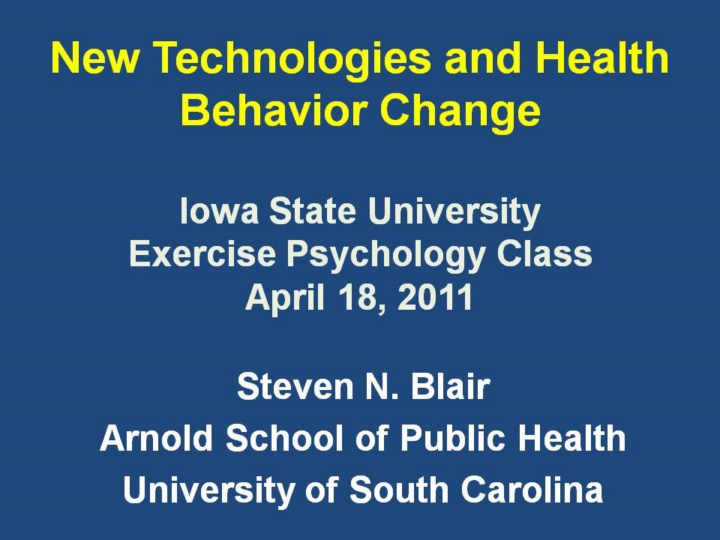 New Technologies and Health Behavior Change

Iowa State University
Exercise Psychology Class
April 18, 2011

Steven N. Blair
Arnold School of Public Health
University of South Carolina